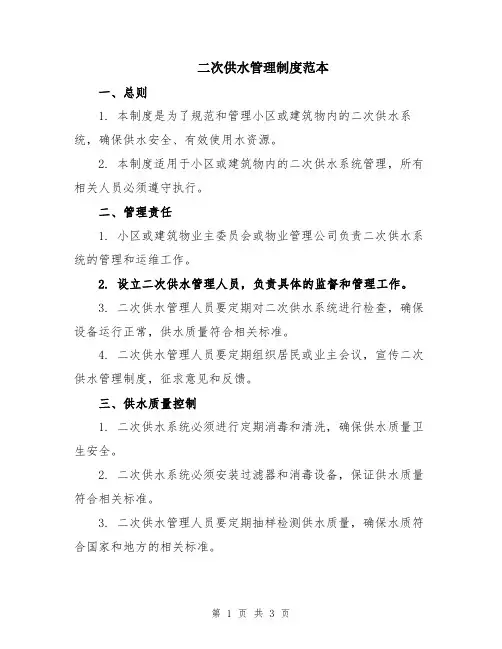 二次供水管理制度范本

一、总则

1. 本制度是为了规范和管理小区或建筑物内的二次供水系统，确保供水安全、有效使用水资源。

2. 本制度适用于小区或建筑物内的二次供水系统管理，所有相关人员必须遵守执行。

二、管理责任

1. 小区或建筑物业主委员会或物业管理公司负责二次供水系统的管理和运维工作。

2. 设立二次供水管理人员，负责具体的监督和管理工作。

3. 二次供水管理人员要定期对二次供水系统进行检查，确保设备运行正常，供水质量符合相关标准。

4. 二次供水管理人员要定期组织居民或业主会议，宣传二次供水管理制度，征求意见和反馈。

三、供水质量控制

1. 二次供水系统必须进行定期消毒和清洗，确保供水质量卫生安全。

2. 二次供水系统必须安装过滤器和消毒设备，保证供水质量符合相关标准。

3. 二次供水管理人员要定期抽样检测供水质量，确保水质符合国家和地方的相关标准。

第 1 页 共 3 页